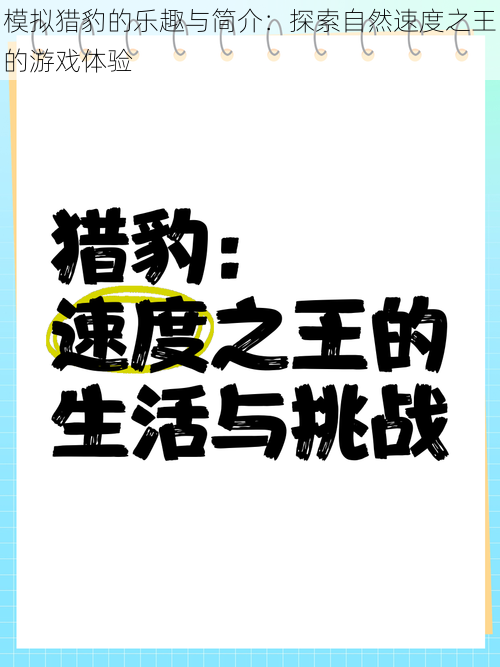 模拟猎豹的乐趣与简介：探索自然速度之王的游戏体验

猎豹：
速度之王的
生活与挑战